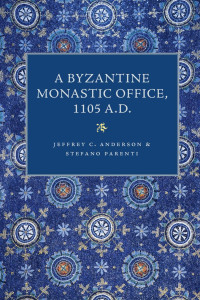 A BYZANTINE MONASTIC OFFICE, 1105 A.D.

JEFFREY C. ANDERSON & STEFANO PARENTI